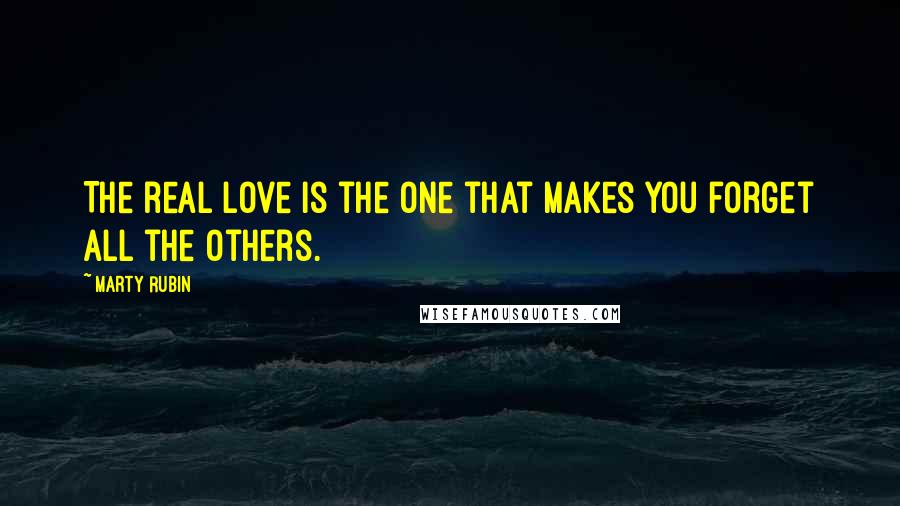 THE REAL LOVE IS THE ONE THAT MAKES YOU FORGET ALL THE OTHERS.

~MARTY RUBIN

WISEFAMOUSQUOTES.COM